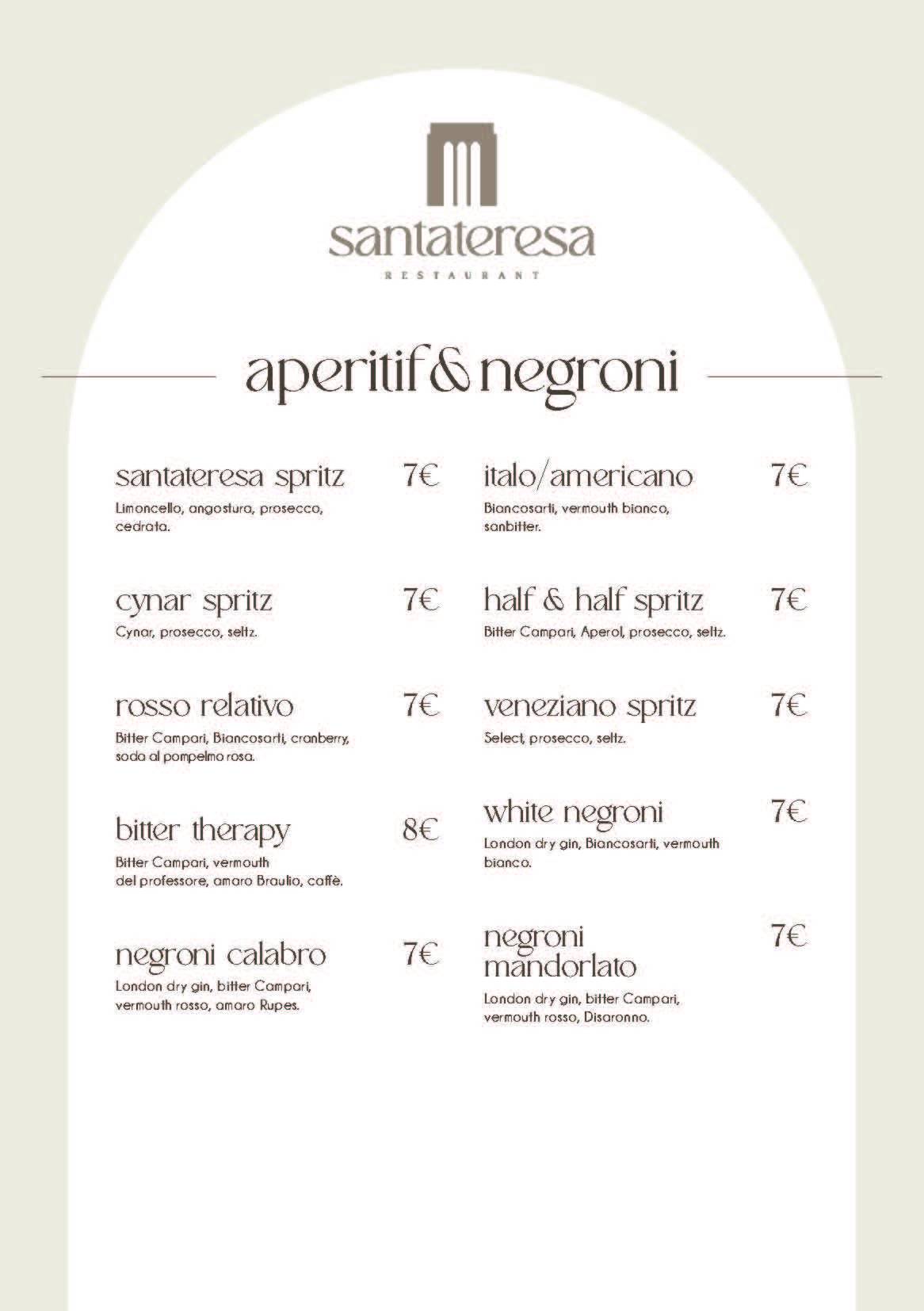 santateresa
RESTAURANT

aperitif & negroni

santateresa spritz 7€
Limoncello, angostura, prosecco, cedrata.

cynar spritz 7€
Cynar, prosecco, seltz.

rosso relativo 7€
Bitter Campari, Biancosarti, cranberry, soda al pompelmo rosa.

bitter therapy 8€
Bitter Campari, vermouth del professore, amaro Braulio, caffè.

negroni calabro 7€
London dry gin, bitter Campari, vermouth rosso, amaro Rupes.

italo/americano 7€
Biancosarti, vermouth bianco, sanbitter.

half & half spritz 7€
Bitter Campari, Aperol, prosecco, seltz.

veneziano spritz 7€
Select, prosecco, seltz.

white negroni 7€
London dry gin, Biancosarti, vermouth bianco.

negroni mandorlato 7€
London dry gin, bitter Campari, vermouth rosso, Disaronno.